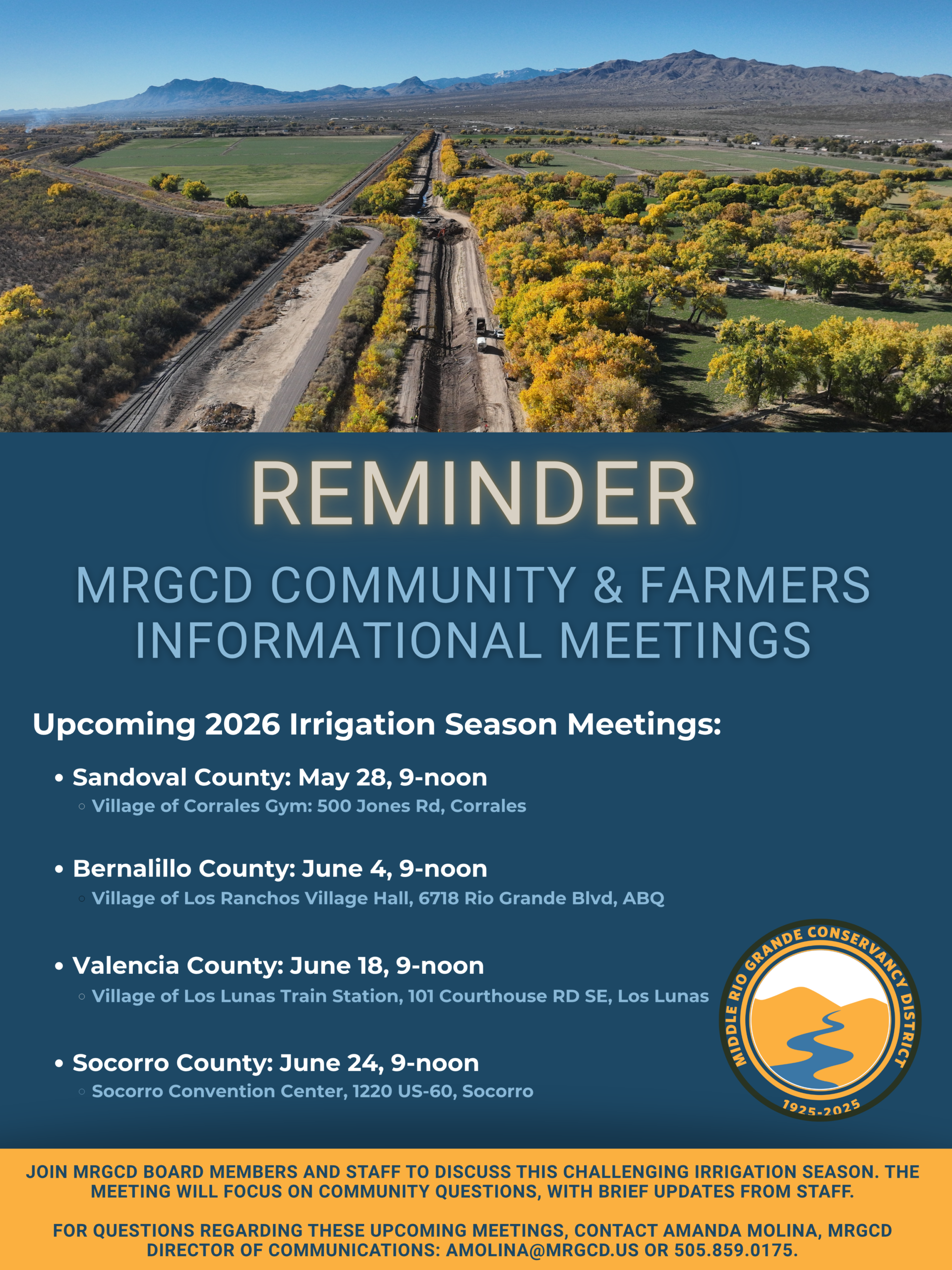 REMINDER

MRGCD COMMUNITY & FARMERS INFORMATIONAL MEETINGS

Upcoming 2026 Irrigation Season Meetings:

• Sandoval County: May 28, 9-noon
 ◦ Village of Corrales Gym: 500 Jones Rd, Corrales

• Bernalillo County: June 4, 9-noon
 ◦ Village of Los Ranchos Village Hall, 6718 Rio Grande Blvd, ABQ

• Valencia County: June 18, 9-noon
 ◦ Village of Los Lunas Train Station, 101 Courthouse RD SE, Los Lunas

• Socorro County: June 24, 9-noon
 ◦ Socorro Convention Center, 1220 US-60, Socorro

MIDDLE RIO GRANDE CONSERVANCY DISTRICT
1925-2025

JOIN MRGCD BOARD MEMBERS AND STAFF TO DISCUSS THIS CHALLENGING IRRIGATION SEASON. THE MEETING WILL FOCUS ON COMMUNITY QUESTIONS, WITH BRIEF UPDATES FROM STAFF.

FOR QUESTIONS REGARDING THESE UPCOMING MEETINGS, CONTACT AMANDA MOLINA, MRGCD DIRECTOR OF COMMUNICATIONS: AMOLINA@MRGCD.US OR 505.859.0175.